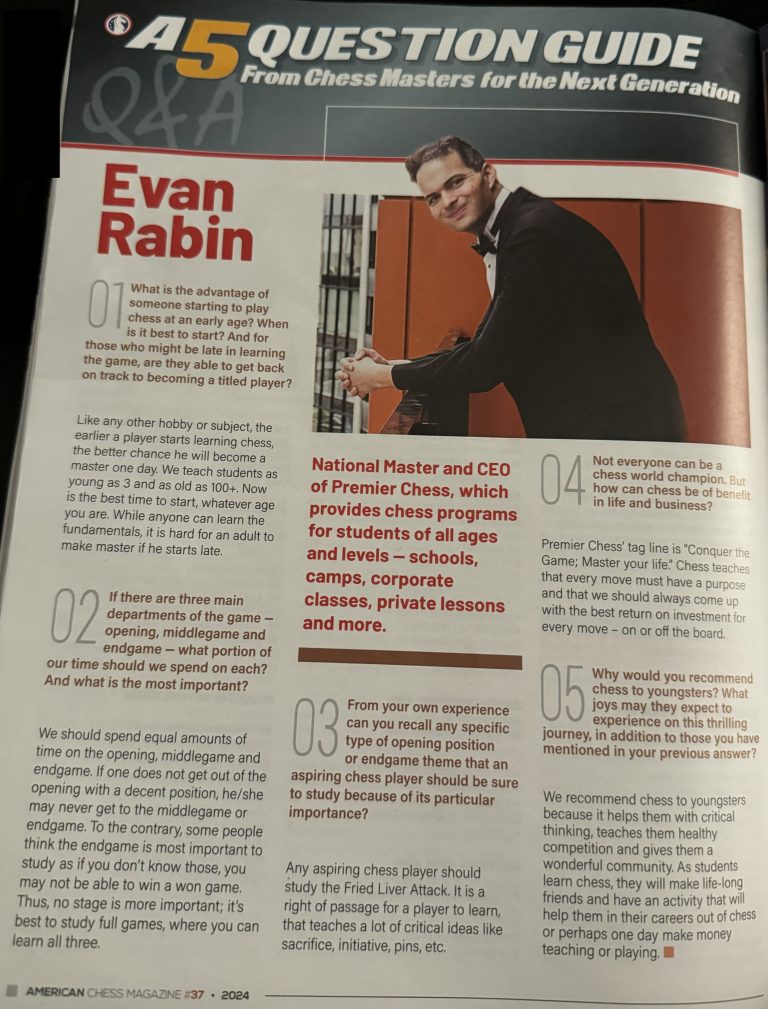 A 5 QUESTION GUIDE
From Chess Masters for the Next Generation

Q&A

Evan Rabin

01 What is the advantage of someone starting to play chess at an early age? When is it best to start? And for those who might be late in learning the game, are they able to get back on track to becoming a titled player?

Like any other hobby or subject, the earlier a player starts learning chess, the better chance he will become a master one day. We teach students as young as 3 and as old as 100+. Now is the best time to start, whatever age you are. While anyone can learn the fundamentals, it is hard for an adult to make master if he starts late.

02 If there are three main departments of the game – opening, middlegame and endgame – what portion of our time should we spend on each? And what is the most important?

We should spend equal amounts of time on the opening, middlegame and endgame. If one does not get out of the opening with a decent position, he/she may never get to the middlegame or endgame. To the contrary, some people think the endgame is most important to study as if you don't know those, you may not be able to win a won game. Thus, no stage is more important; it's best to study full games, where you can learn all three.

National Master and CEO of Premier Chess, which provides chess programs for students of all ages and levels – schools, camps, corporate classes, private lessons and more.

03 From your own experience can you recall any specific type of opening position or endgame theme that an aspiring chess player should be sure to study because of its particular importance?

Any aspiring chess player should study the Fried Liver Attack. It is a right of passage for a player to learn, that teaches a lot of critical ideas like sacrifice, initiative, pins, etc.

04 Not everyone can be a chess world champion. But how can chess be of benefit in life and business?

Premier Chess' tag line is "Conquer the Game; Master your life." Chess teaches that every move must have a purpose and that we should always come up with the best return on investment for every move – on or off the board.

05 Why would you recommend chess to youngsters? What joys may they expect to experience on this thrilling journey, in addition to those you have mentioned in your previous answer?

We recommend chess to youngsters because it helps them with critical thinking, teaches them healthy competition and gives them a wonderful community. As students learn chess, they will make life-long friends and have an activity that will help them in their careers out of chess or perhaps one day make money teaching or playing.

AMERICAN CHESS MAGAZINE #37 • 2024